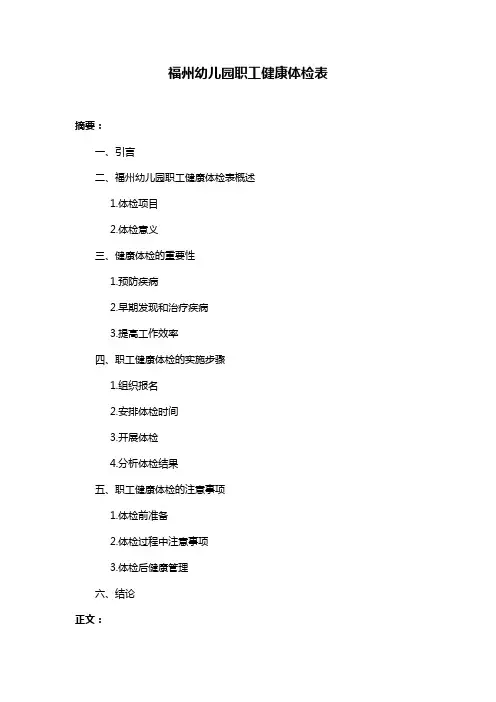 福州幼儿园职工健康体检表

摘要：

一、引言

二、福州幼儿园职工健康体检表概述

1.体检项目

2.体检意义

三、健康体检的重要性

1.预防疾病

2.早期发现和治疗疾病

3.提高工作效率

四、职工健康体检的实施步骤

1.组织报名

2.安排体检时间

3.开展体检

4.分析体检结果

五、职工健康体检的注意事项

1.体检前准备

2.体检过程中注意事项

3.体检后健康管理

六、结论

正文：